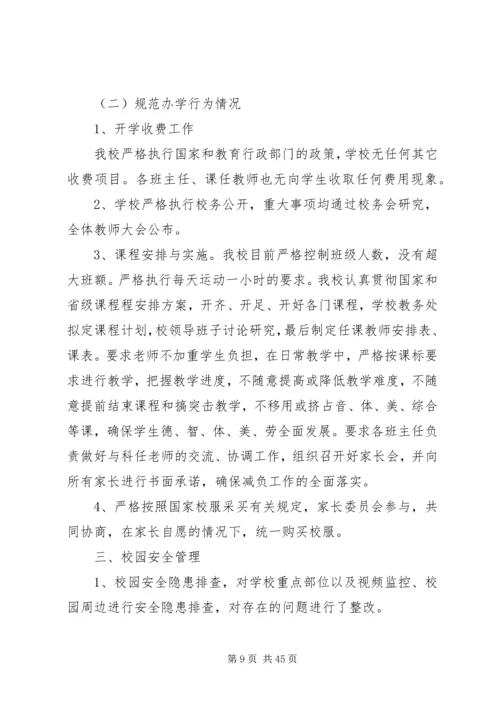 （二）规范办学行为情况

1、开学收费工作

我校严格执行国家和教育行政部门的政策，学校无任何其它收费项目。各班主任、课任教师也无向学生收取任何费用现象。

2、学校严格执行校务公开，重大事项均通过校务会研究，全体教师大会公布。

3、课程安排与实施。我校目前严格控制班级人数，没有超大班额。严格执行每天运动一小时的要求。我校认真贯彻国家和省级课程程安排方案，开齐、开足、开好各门课程，学校教务处拟定课程计划，校领导班子讨论研究，最后制定任课教师安排表、课表。要求老师不加重学生负担，在日常教学中，严格按课标要求进行教学，把握教学进度，不随意提高或降低教学难度，不随意提前结束课程和搞突击教学，不移用或挤占音、体、美、综合等课，确保学生德、智、体、美、劳全面发展。要求各班主任负责做好与科任老师的交流、协调工作，组织召开好家长会，并向所有家长进行书面承诺，确保减负工作的全面落实。

4、严格按照国家校服采买有关规定，家长委员会参与，共同协商，在家长自愿的情况下，统一购买校服。

三、校园安全管理

1、校园安全隐患排查，对学校重点部位以及视频监控、校园周边进行安全隐患排查，对存在的问题进行了整改。

第 9 页 共 45 页